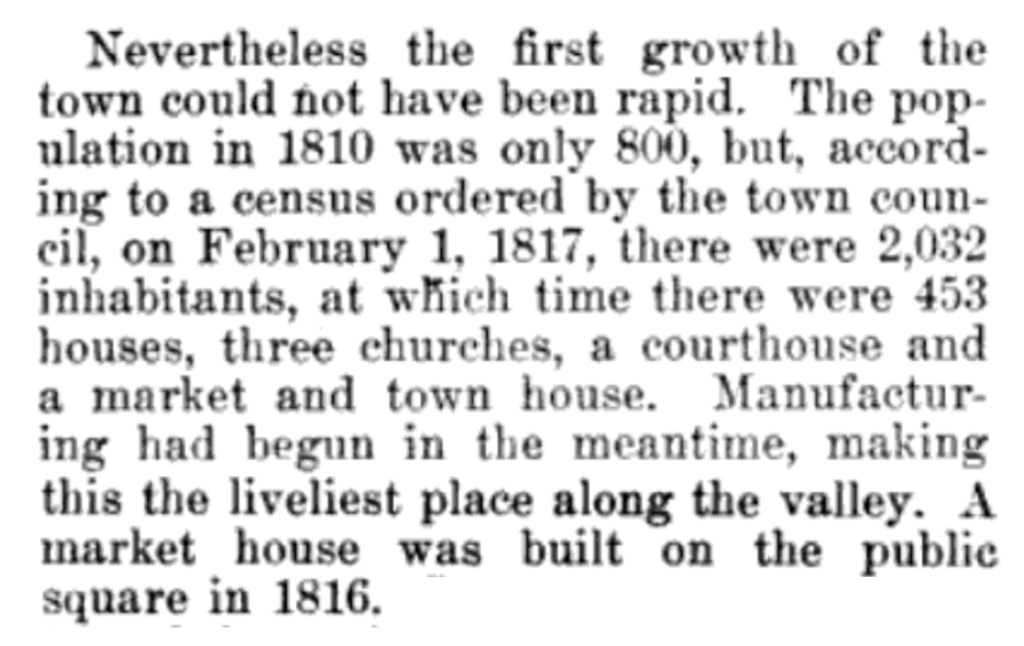 Nevertheless the first growth of the town could not have been rapid. The population in 1810 was only 800, but, according to a census ordered by the town council, on February 1, 1817, there were 2,032 inhabitants, at which time there were 453 houses, three churches, a courthouse and a market and town house. Manufacturing had begun in the meantime, making this the liveliest place along the valley. A market house was built on the public square in 1816.